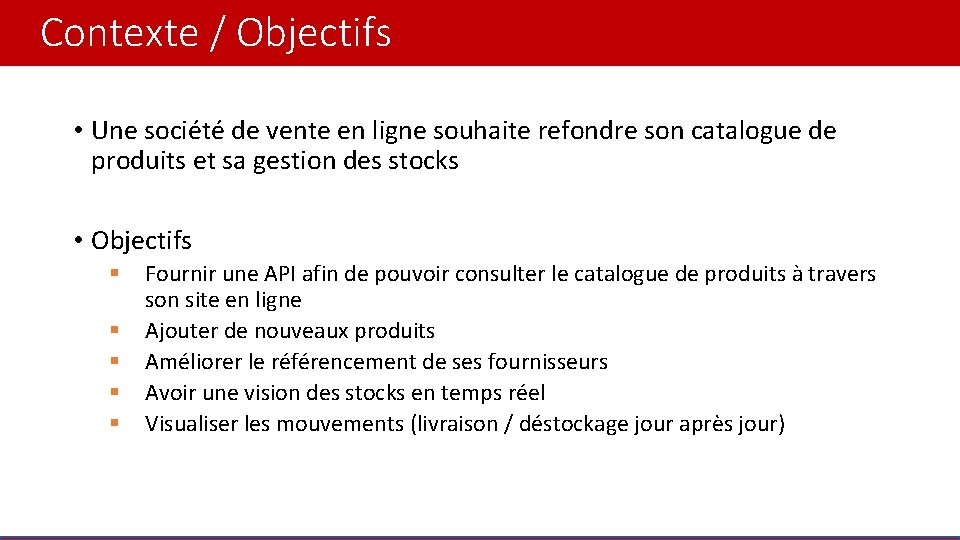 Contexte / Objectifs

• Une société de vente en ligne souhaite refondre son catalogue de produits et sa gestion des stocks

• Objectifs
▪ Fournir une API afin de pouvoir consulter le catalogue de produits à travers son site en ligne
▪ Ajouter de nouveaux produits
▪ Améliorer le référencement de ses fournisseurs
▪ Avoir une vision des stocks en temps réel
▪ Visualiser les mouvements (livraison / déstockage jour après jour)